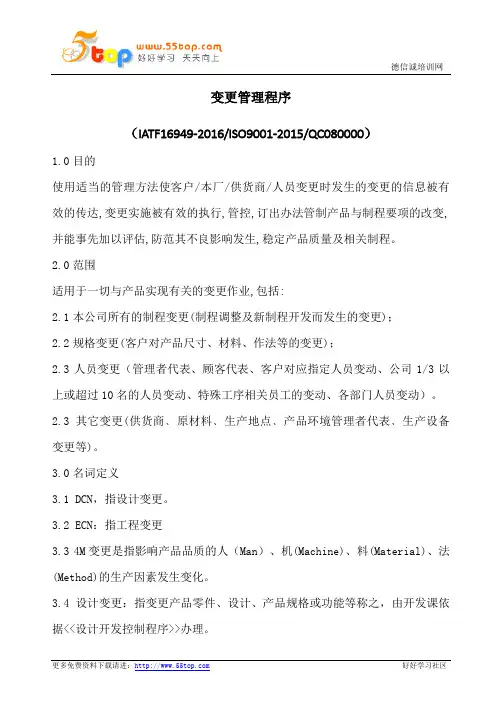 5top www.55top.com 好好学习 天天向上

德信诚培训网

变更管理程序

（IATF16949-2016/ISO9001-2015/QC080000）

1.0 目的

使用适当的管理方法使客户/本厂/供货商/人员变更时发生的变更的信息被有效的传达,变更实施被有效的执行,管控,订出办法管制产品与制程要项的改变,并能事先加以评估,防范其不良影响发生,稳定产品质量及相关制程。

2.0 范围

适用于一切与产品实现有关的变更作业,包括:

2.1 本公司所有的制程变更(制程调整及新制程开发而发生的变更)；

2.2 规格变更(客户对产品尺寸、材料、作法等的变更)；

2.3 人员变更（管理者代表、顾客代表、客户对应指定人员变动、公司 1/3 以上或超过 10 名的人员变动、特殊工序相关员工的变动、各部门人员变动）。

2.3 其它变更(供货商、原材料、生产地点、产品环境管理者代表、生产设备变更等)。

3.0 名词定义

3.1 DCN，指设计变更。

3.2 ECN：指工程变更

3.3 4M 变更是指影响产品品质的人（Man）、机(Machine)、料(Material)、法(Method)的生产因素发生变化。

3.4 设计变更：指变更产品零件、设计、产品规格或功能等称之，由开发课依据<<设计开发控制程序>>办理。

更多免费资料下载请进：http://www.55top.com 好好学习社区